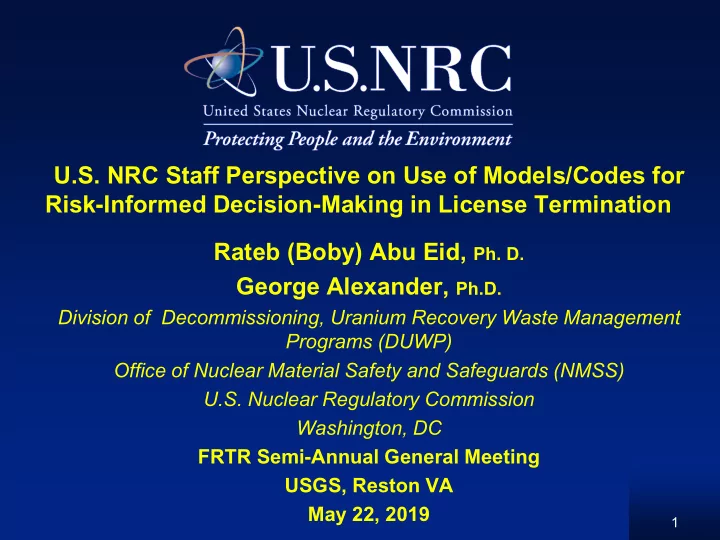 U.S.NRC
United States Nuclear Regulatory Commission
Protecting People and the Environment

U.S. NRC Staff Perspective on Use of Models/Codes for Risk-Informed Decision-Making in License Termination

Rateb (Boby) Abu Eid, Ph. D.
George Alexander, Ph.D.
Division of Decommissioning, Uranium Recovery Waste Management Programs (DUWP)
Office of Nuclear Material Safety and Safeguards (NMSS)
U.S. Nuclear Regulatory Commission
Washington, DC
FRTR Semi-Annual General Meeting
USGS, Reston VA
May 22, 2019

1